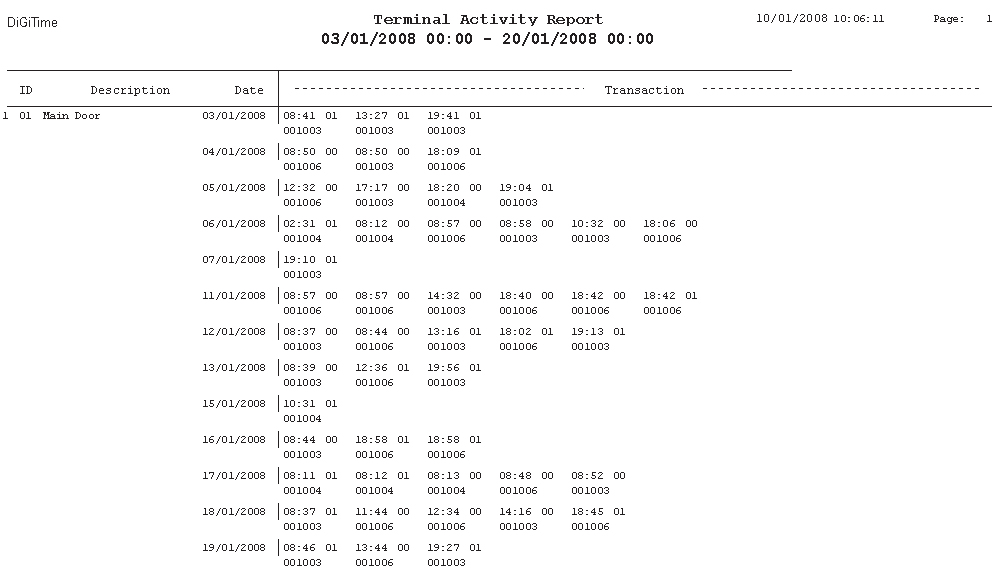 DiGiTime

Terminal Activity Report
03/01/2008 00:00 - 20/01/2008 00:00

10/01/2008 10:06:11 Page: 1

| ID | Description | Date | Transaction | | | | | |
|---|---|---|---|---|---|---|---|---|
| 1 01 | Main Door | 03/01/2008 | 08:41 01 001003 | 13:27 01 001003 | 19:41 01 001003 | | | |
| | | 04/01/2008 | 08:50 00 001006 | 08:50 00 001003 | 18:09 01 001006 | | | |
| | | 05/01/2008 | 12:32 00 001006 | 17:17 00 001003 | 18:20 00 001004 | 19:04 01 001003 | | |
| | | 06/01/2008 | 02:31 01 001004 | 08:12 00 001004 | 08:57 00 001006 | 08:58 00 001003 | 10:32 00 001003 | 18:06 00 001006 |
| | | 07/01/2008 | 19:10 01 001003 | | | | | |
| | | 11/01/2008 | 08:57 00 001006 | 08:57 00 001006 | 14:32 00 001003 | 18:40 00 001006 | 18:42 00 001006 | 18:42 01 001006 |
| | | 12/01/2008 | 08:37 00 001003 | 08:44 00 001006 | 13:16 01 001003 | 18:02 01 001006 | 19:13 01 001003 | |
| | | 13/01/2008 | 08:39 00 001003 | 12:36 01 001006 | 19:56 01 001003 | | | |
| | | 15/01/2008 | 10:31 01 001004 | | | | | |
| | | 16/01/2008 | 08:44 00 001003 | 18:58 01 001006 | 18:58 01 001006 | | | |
| | | 17/01/2008 | 08:11 01 001004 | 08:12 01 001004 | 08:13 00 001004 | 08:48 00 001006 | 08:52 00 001003 | |
| | | 18/01/2008 | 08:37 01 001003 | 11:44 00 001006 | 12:34 00 001006 | 14:16 00 001003 | 18:45 01 001006 | |
| | | 19/01/2008 | 08:46 01 001003 | 13:44 00 001006 | 19:27 01 001003 | | | |